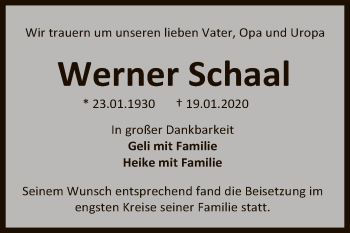 Wir trauern um unseren lieben Vater, Opa und Uropa

Werner Schaal

* 23.01.1930 † 19.01.2020

In großer Dankbarkeit
Geli mit Familie
Heike mit Familie

Seinem Wunsch entsprechend fand die Beisetzung im engsten Kreise seiner Familie statt.